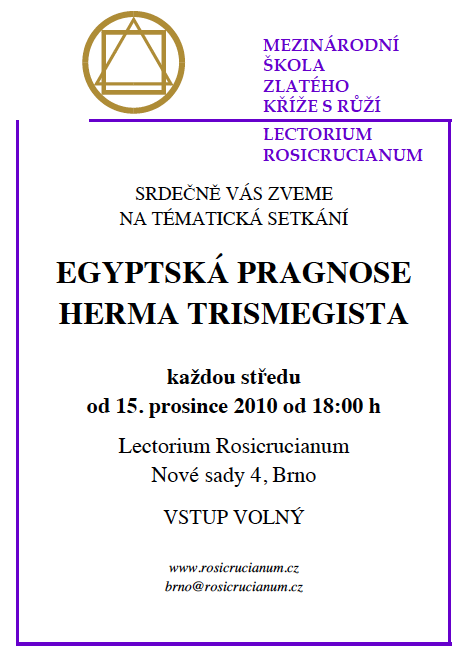 MEZINÁRODNÍ ŠKOLA ZLATÉHO KŘÍŽE S RŮŽÍ

LECTORIUM ROSICRUCIANUM

SRDEČNĚ VÁS ZVEME NA TÉMATICKÁ SETKÁNÍ

EGYPTSKÁ PRAGNOSE HERMA TRISMEGISTA

každou středu
od 15. prosince 2010 od 18:00 h

Lectorium Rosicrucianum
Nové sady 4, Brno

VSTUP VOLNÝ

www.rosicrucianum.cz
brno@rosicrucianum.cz